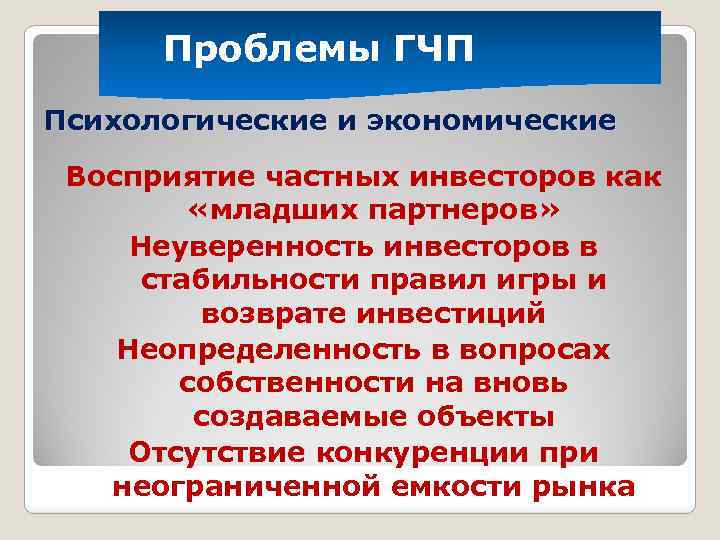 Проблемы ГЧП

Психологические и экономические

Восприятие частных инвесторов как «младших партнеров»

Неуверенность инвесторов в стабильности правил игры и возврате инвестиций

Неопределенность в вопросах собственности на вновь создаваемые объекты

Отсутствие конкуренции при неограниченной емкости рынка